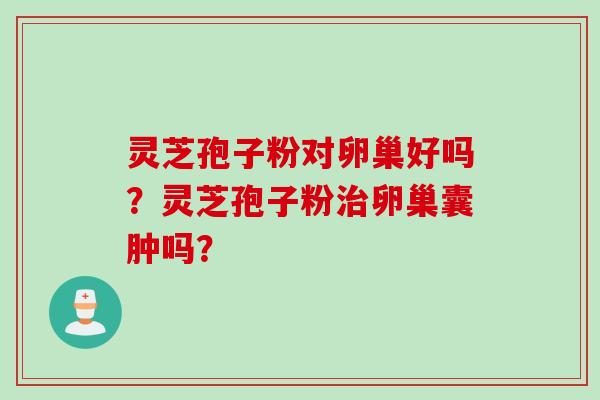 灵芝孢子粉对卵巢好吗？灵芝孢子粉治卵巢囊肿吗?